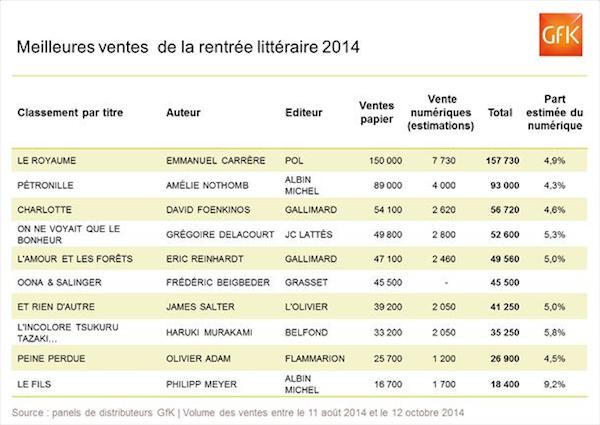 Meilleures ventes de la rentrée littéraire 2014

GfK

| Classement par titre | Auteur | Editeur | Ventes papier | Vente numériques (estimations) | Total | Part estimée du numérique |
|---|---|---|---|---|---|---|
| LE ROYAUME | EMMANUEL CARRÈRE | POL | 150 000 | 7 730 | 157 730 | 4,9% |
| PÉTRONILLE | AMÉLIE NOTHOMB | ALBIN MICHEL | 89 000 | 4 000 | 93 000 | 4,3% |
| CHARLOTTE | DAVID FOENKINOS | GALLIMARD | 54 100 | 2 620 | 56 720 | 4,6% |
| ON NE VOYAIT QUE LE BONHEUR | GRÉGOIRE DELACOURT | JC LATTÈS | 49 800 | 2 800 | 52 600 | 5,3% |
| L'AMOUR ET LES FORÊTS | ERIC REINHARDT | GALLIMARD | 47 100 | 2 460 | 49 560 | 5,0% |
| OONA & SALINGER | FRÉDÉRIC BEIGBEDER | GRASSET | 45 500 | - | 45 500 | |
| ET RIEN D'AUTRE | JAMES SALTER | L'OLIVIER | 39 200 | 2 050 | 41 250 | 5,0% |
| L'INCOLORE TSUKURU TAZAKI... | HARUKI MURAKAMI | BELFOND | 33 200 | 2 050 | 35 250 | 5,8% |
| PEINE PERDUE | OLIVIER ADAM | FLAMMARION | 25 700 | 1 200 | 26 900 | 4,5% |
| LE FILS | PHILIPP MEYER | ALBIN MICHEL | 16 700 | 1 700 | 18 400 | 9,2% |

Source : panels de distributeurs GfK | Volume des ventes entre le 11 août 2014 et le 12 octobre 2014